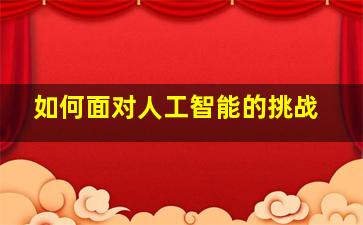 如何面对人工智能的挑战